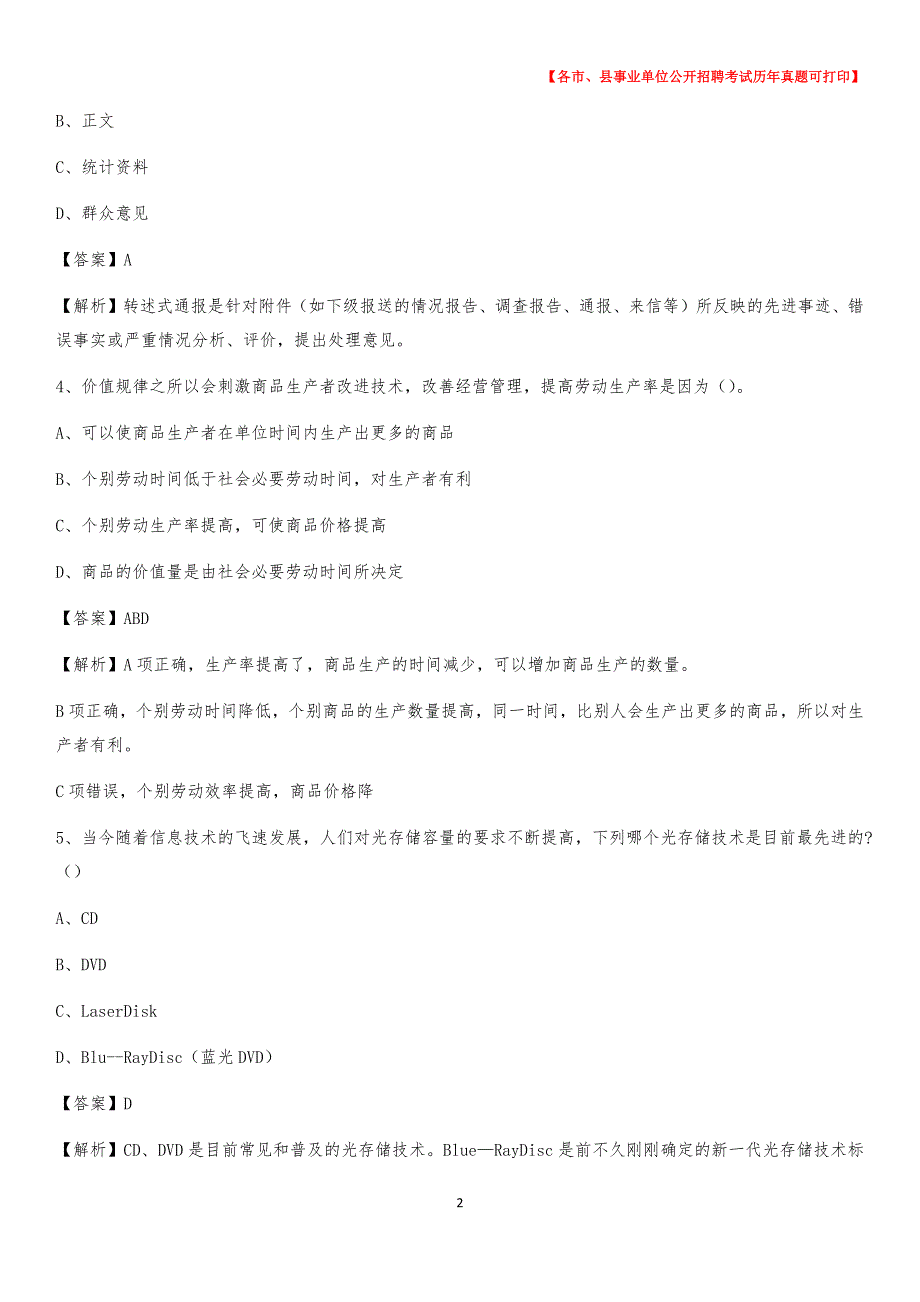 【各市、县事业单位公开招聘考试历年真题可打印】

B、正文

C、统计资料

D、群众意见

【答案】A

【解析】转述式通报是针对附件（如下级报送的情况报告、调查报告、通报、来信等）所反映的先进事迹、错误事实或严重情况分析、评价，提出处理意见。

4、价值规律之所以会刺激商品生产者改进技术，改善经营管理，提高劳动生产率是因为（）。

A、可以使商品生产者在单位时间内生产出更多的商品

B、个别劳动时间低于社会必要劳动时间，对生产者有利

C、个别劳动生产率提高，可使商品价格提高

D、商品的价值量是由社会必要劳动时间所决定

【答案】ABD

【解析】A项正确，生产率提高了，商品生产的时间减少，可以增加商品生产的数量。

B项正确，个别劳动时间降低，个别商品的生产数量提高，同一时间，比别人会生产出更多的商品，所以对生产者有利。

C项错误，个别劳动效率提高，商品价格降

5、当今随着信息技术的飞速发展，人们对光存储容量的要求不断提高，下列哪个光存储技术是目前最先进的?（）

A、CD

B、DVD

C、LaserDisk

D、Blu--RayDisc（蓝光DVD）

【答案】D

【解析】CD、DVD是目前常见和普及的光存储技术。Blue—RayDisc是前不久刚刚确定的新一代光存储技术标

2